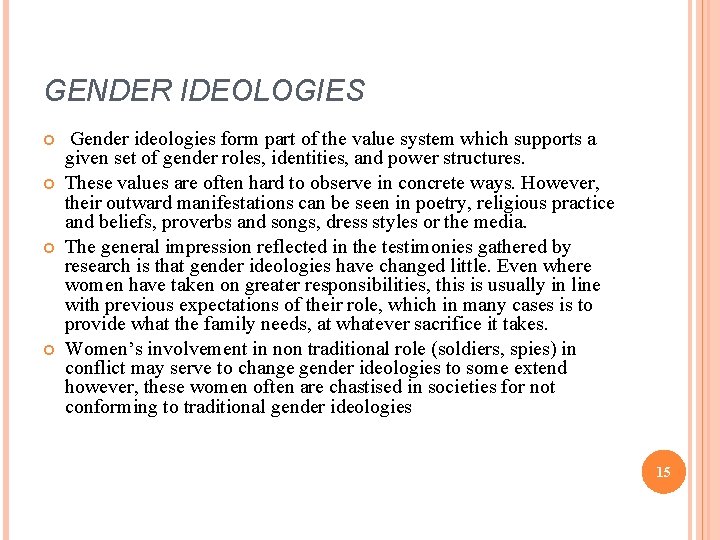 GENDER IDEOLOGIES

Gender ideologies form part of the value system which supports a given set of gender roles, identities, and power structures.

These values are often hard to observe in concrete ways. However, their outward manifestations can be seen in poetry, religious practice and beliefs, proverbs and songs, dress styles or the media.

The general impression reflected in the testimonies gathered by research is that gender ideologies have changed little. Even where women have taken on greater responsibilities, this is usually in line with previous expectations of their role, which in many cases is to provide what the family needs, at whatever sacrifice it takes.

Women's involvement in non traditional role (soldiers, spies) in conflict may serve to change gender ideologies to some extend however, these women often are chastised in societies for not conforming to traditional gender ideologies

15